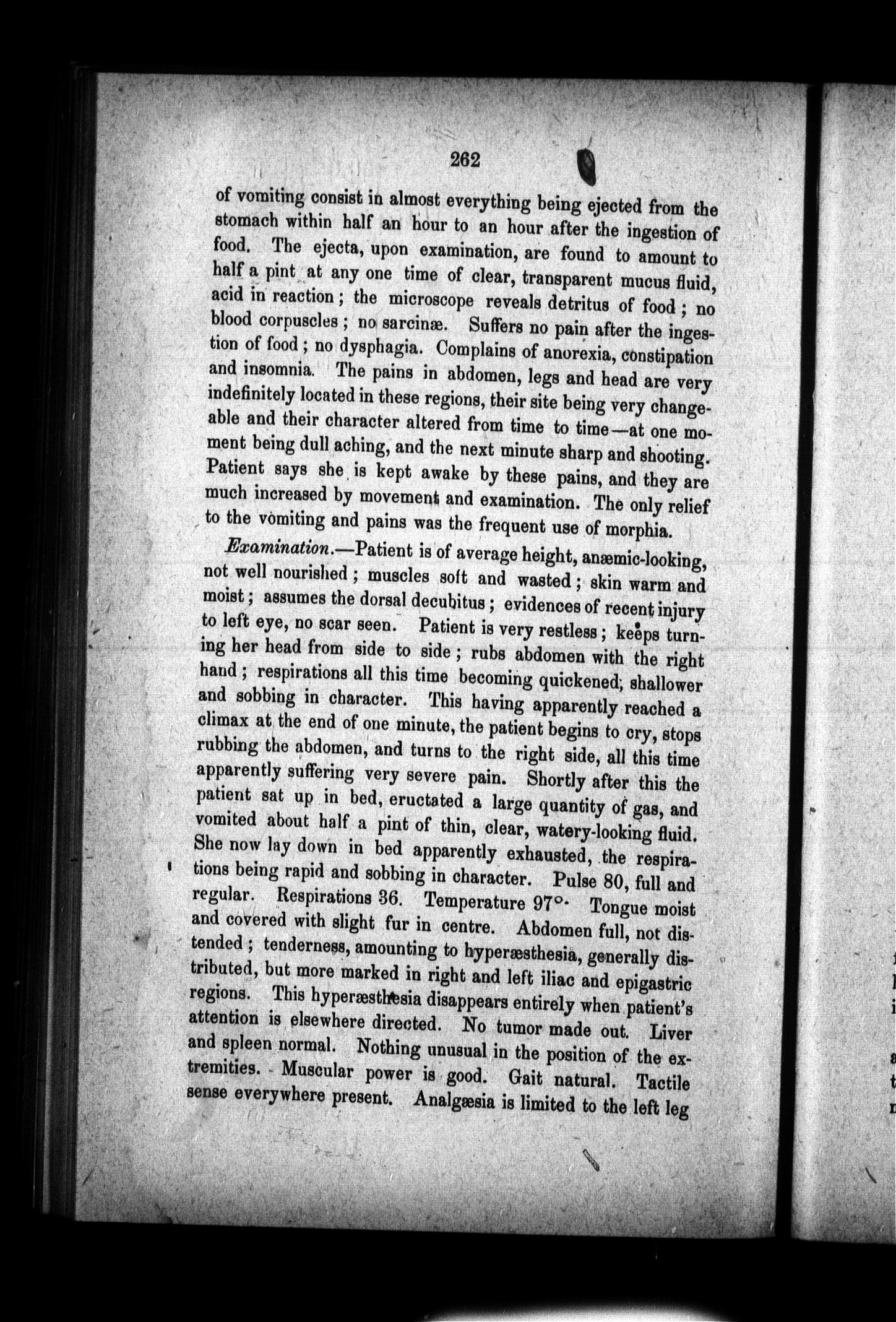 262

of vomiting consist in almost everything being ejected from the stomach within half an hour to an hour after the ingestion of food. The ejecta, upon examination, are found to amount to half a pint at any one time of clear, transparent mucus fluid, acid in reaction; the microscope reveals detritus of food; no blood corpuscles; no sarcinæ. Suffers no pain after the ingestion of food; no dysphagia. Complains of anorexia, constipation and insomnia. The pains in abdomen, legs and head are very indefinitely located in these regions, their site being very changeable and their character altered from time to time—at one moment being dull aching, and the next minute sharp and shooting. Patient says she is kept awake by these pains, and they are much increased by movement and examination. The only relief to the vomiting and pains was the frequent use of morphia.

Examination.—Patient is of average height, anæmic-looking, not well nourished; muscles soft and wasted; skin warm and moist; assumes the dorsal decubitus; evidences of recent injury to left eye, no scar seen. Patient is very restless; keeps turning her head from side to side; rubs abdomen with the right hand; respirations all this time becoming quickened, shallower and sobbing in character. This having apparently reached a climax at the end of one minute, the patient begins to cry, stops rubbing the abdomen, and turns to the right side, all this time apparently suffering very severe pain. Shortly after this the patient sat up in bed, eructated a large quantity of gas, and vomited about half a pint of thin, clear, watery-looking fluid. She now lay down in bed apparently exhausted, the respirations being rapid and sobbing in character. Pulse 80, full and regular. Respirations 36. Temperature 97°. Tongue moist and covered with slight fur in centre. Abdomen full, not distended; tenderness, amounting to hyperæsthesia, generally distributed, but more marked in right and left iliac and epigastric regions. This hyperæsthesia disappears entirely when patient's attention is elsewhere directed. No tumor made out. Liver and spleen normal. Nothing unusual in the position of the extremities. Muscular power is good. Gait natural. Tactile sense everywhere present. Analgæsia is limited to the left leg